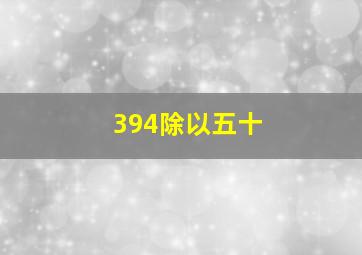 394除以五十